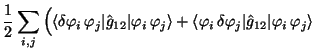 $\frac{1}{2}\sum_{i,j}\Big(\langle\delta\varphi_i\,\varphi_j|\hat{g}_{12}|\varphi_i\,\varphi_j\rangle+\langle\varphi_i\,\delta\varphi_j|\hat{g}_{12}|\varphi_i\,\varphi_j\rangle$